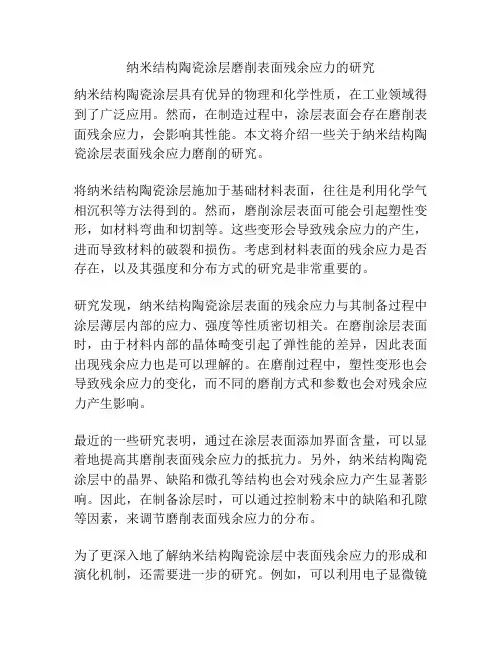 纳米结构陶瓷涂层磨削表面残余应力的研究

纳米结构陶瓷涂层具有优异的物理和化学性质，在工业领域得到了广泛应用。然而，在制造过程中，涂层表面会存在磨削表面残余应力，会影响其性能。本文将介绍一些关于纳米结构陶瓷涂层表面残余应力磨削的研究。

将纳米结构陶瓷涂层施加于基础材料表面，往往是利用化学气相沉积等方法得到的。然而，磨削涂层表面可能会引起塑性变形，如材料弯曲和切割等。这些变形会导致残余应力的产生，进而导致材料的破裂和损伤。考虑到材料表面的残余应力是否存在，以及其强度和分布方式的研究是非常重要的。

研究发现，纳米结构陶瓷涂层表面的残余应力与其制备过程中涂层薄层内部的应力、强度等性质密切相关。在磨削涂层表面时，由于材料内部的晶体畸变引起了弹性能的差异，因此表面出现残余应力也是可以理解的。在磨削过程中，塑性变形也会导致残余应力的变化，而不同的磨削方式和参数也会对残余应力产生影响。

最近的一些研究表明，通过在涂层表面添加界面含量，可以显着地提高其磨削表面残余应力的抵抗力。另外，纳米结构陶瓷涂层中的晶界、缺陷和微孔等结构也会对残余应力产生显著影响。因此，在制备涂层时，可以通过控制粉末中的缺陷和孔隙等因素，来调节磨削表面残余应力的分布。

为了更深入地了解纳米结构陶瓷涂层中表面残余应力的形成和演化机制，还需要进一步的研究。例如，可以利用电子显微镜